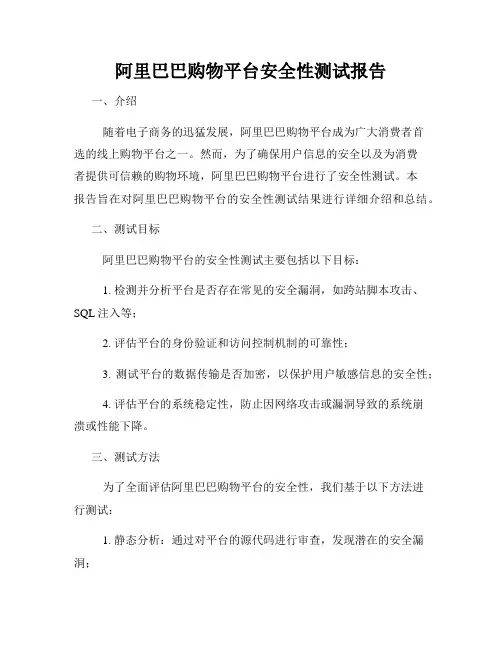 阿里巴巴购物平台安全性测试报告

一、介绍

随着电子商务的迅猛发展，阿里巴巴购物平台成为广大消费者首选的线上购物平台之一。然而，为了确保用户信息的安全以及为消费者提供可信赖的购物环境，阿里巴巴购物平台进行了安全性测试。本报告旨在对阿里巴巴购物平台的安全性测试结果进行详细介绍和总结。

二、测试目标

阿里巴巴购物平台的安全性测试主要包括以下目标：

1. 检测并分析平台是否存在常见的安全漏洞，如跨站脚本攻击、SQL 注入等；

2. 评估平台的身份验证和访问控制机制的可靠性；

3. 测试平台的数据传输是否加密，以保护用户敏感信息的安全性；

4. 评估平台的系统稳定性，防止因网络攻击或漏洞导致的系统崩溃或性能下降。

三、测试方法

为了全面评估阿里巴巴购物平台的安全性，我们基于以下方法进行测试：

1. 静态分析：通过对平台的源代码进行审查，发现潜在的安全漏洞；